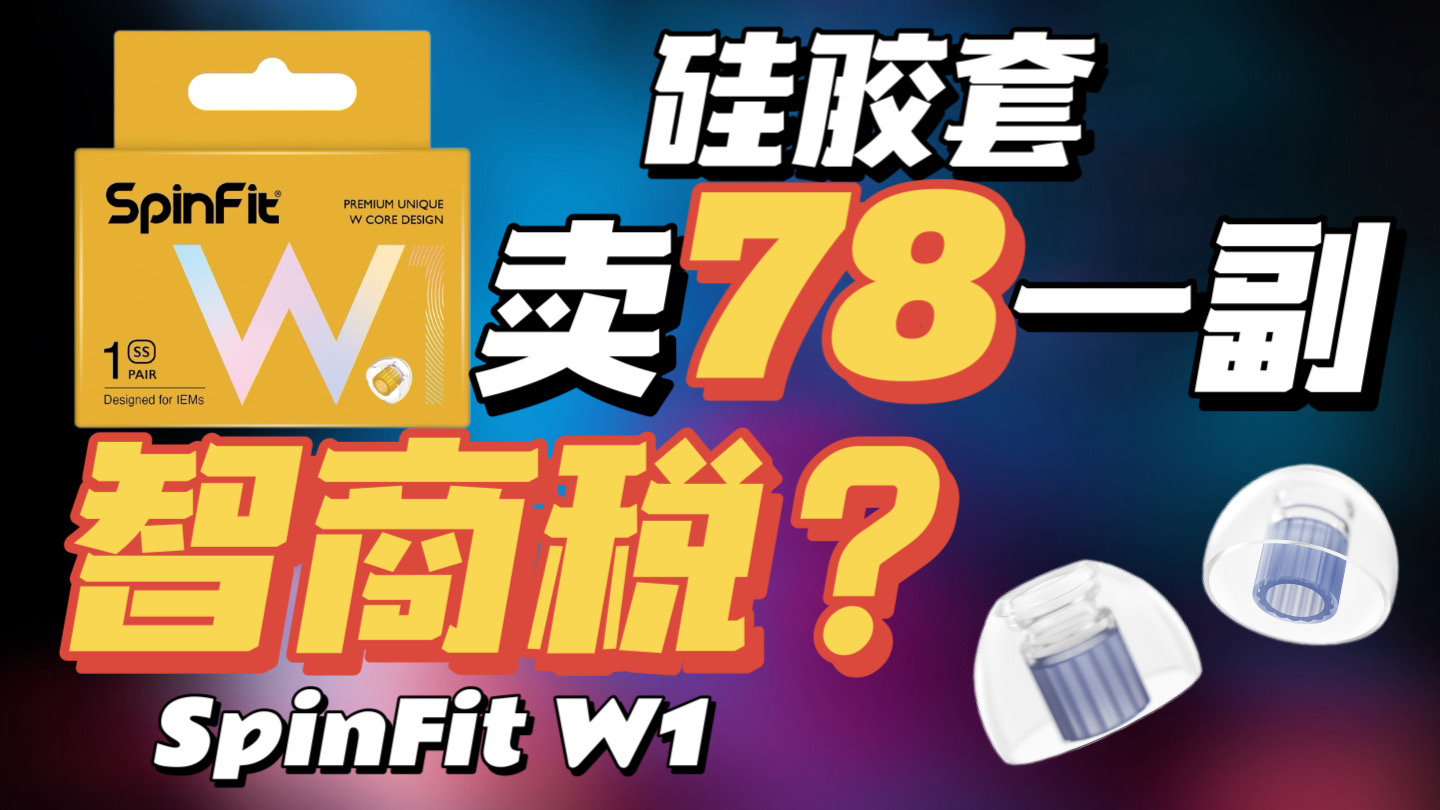 SpinFit®
PREMIUM UNIQUE
W CORE DESIGN
W1
1 SS
PAIR
Designed for IEMs

硅胶套
卖78一副
智商税？
SpinFit W1